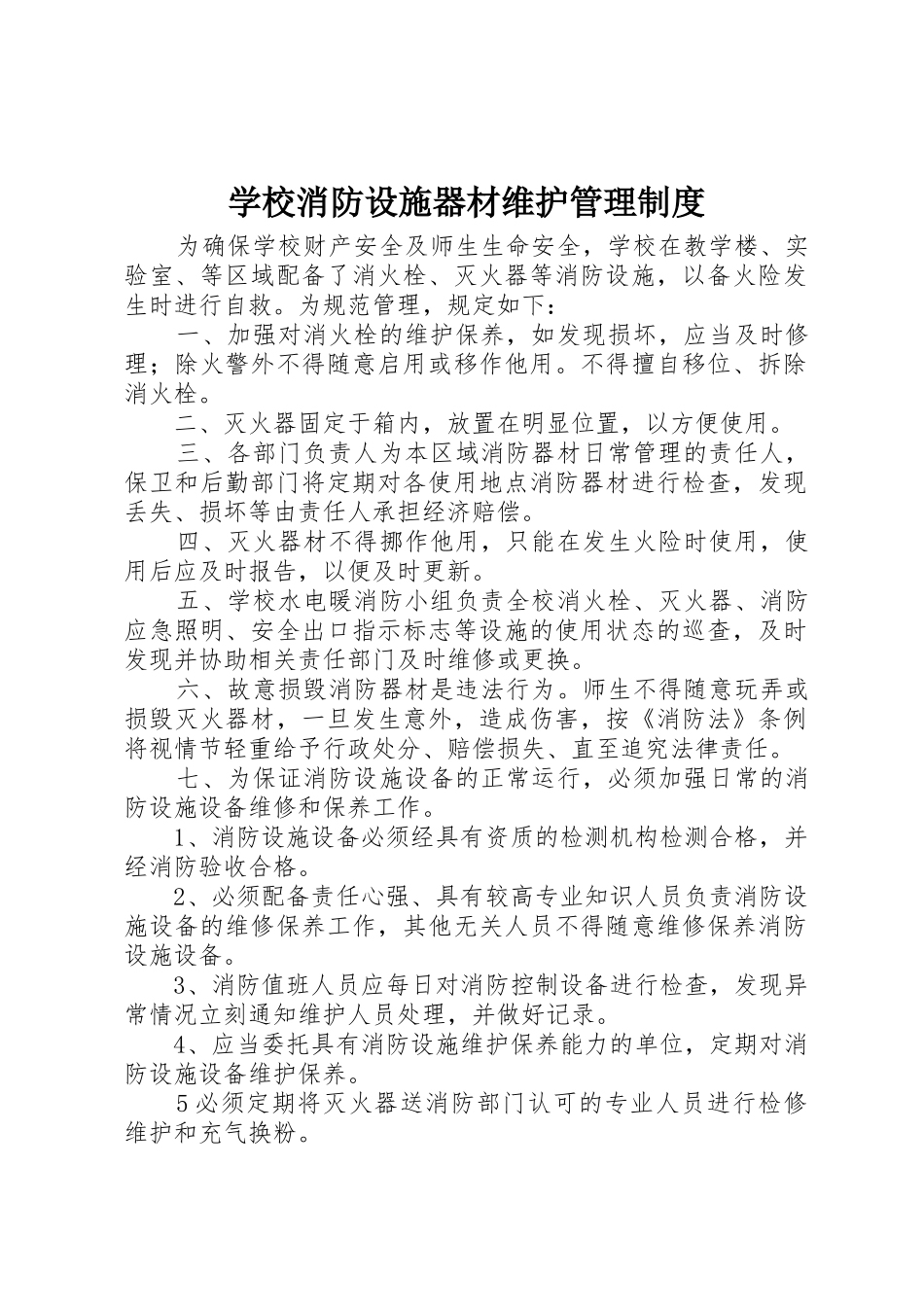 学校消防设施器材维护管理制度

为确保学校财产安全及师生生命安全，学校在教学楼、实验室、等区域配备了消火栓、灭火器等消防设施，以备火险发生时进行自救。为规范管理，规定如下：

一、加强对消火栓的维护保养，如发现损坏，应当及时修理；除火警外不得随意启用或移作他用。不得擅自移位、拆除消火栓。

二、灭火器固定于箱内，放置在明显位置，以方便使用。

三、各部门负责人为本区域消防器材日常管理的责任人，保卫和后勤部门将定期对各使用地点消防器材进行检查，发现丢失、损坏等由责任人承担经济赔偿。

四、灭火器材不得挪作他用，只能在发生火险时使用，使用后应及时报告，以便及时更新。

五、学校水电暖消防小组负责全校消火栓、灭火器、消防应急照明、安全出口指示标志等设施的使用状态的巡查，及时发现并协助相关责任部门及时维修或更换。

六、故意损毁消防器材是违法行为。师生不得随意玩弄或损毁灭火器材，一旦发生意外，造成伤害，按《消防法》条例将视情节轻重给予行政处分、赔偿损失、直至追究法律责任。

七、为保证消防设施设备的正常运行，必须加强日常的消防设施设备维修和保养工作。

1、消防设施设备必须经具有资质的检测机构检测合格，并经消防验收合格。

2、必须配备责任心强、具有较高专业知识人员负责消防设施设备的维修保养工作，其他无关人员不得随意维修保养消防设施设备。

3、消防值班人员应每日对消防控制设备进行检查，发现异常情况立刻通知维护人员处理，并做好记录。

4、应当委托具有消防设施维护保养能力的单位，定期对消防设施设备维护保养。

5必须定期将灭火器送消防部门认可的专业人员进行检修维护和充气换粉。